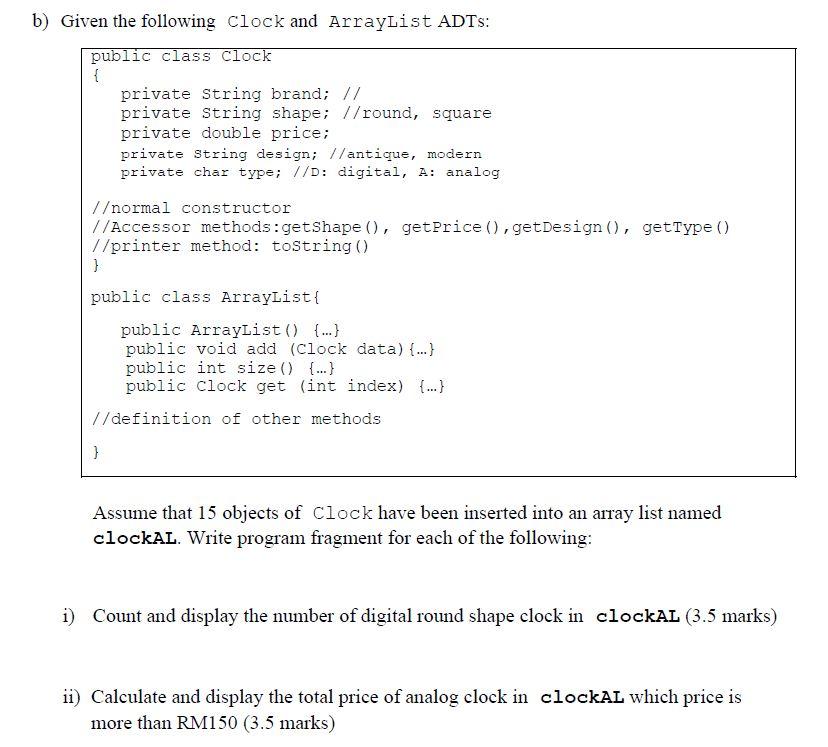 b) Given the following Clock and ArrayList ADTs:

public class Clock
{
  private String brand; //
  private String shape; //round, square
  private double price;
  private String design; //antique, modern
  private char type; //D: digital, A: analog

//normal constructor
//Accessor methods:getShape(), getPrice(),getDesign(), getType()
//printer method: toString()
}

public class ArrayList{

  public ArrayList() {…}
  public void add (Clock data){…}
  public int size() {…}
  public Clock get (int index) {…}

//definition of other methods

}

Assume that 15 objects of Clock have been inserted into an array list named clockAL. Write program fragment for each of the following:

i) Count and display the number of digital round shape clock in clockAL (3.5 marks)

ii) Calculate and display the total price of analog clock in clockAL which price is more than RM150 (3.5 marks)